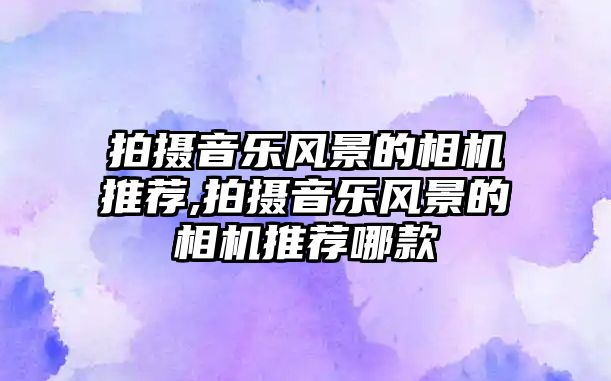 拍摄音乐风景的相机推荐,拍摄音乐风景的相机推荐哪款